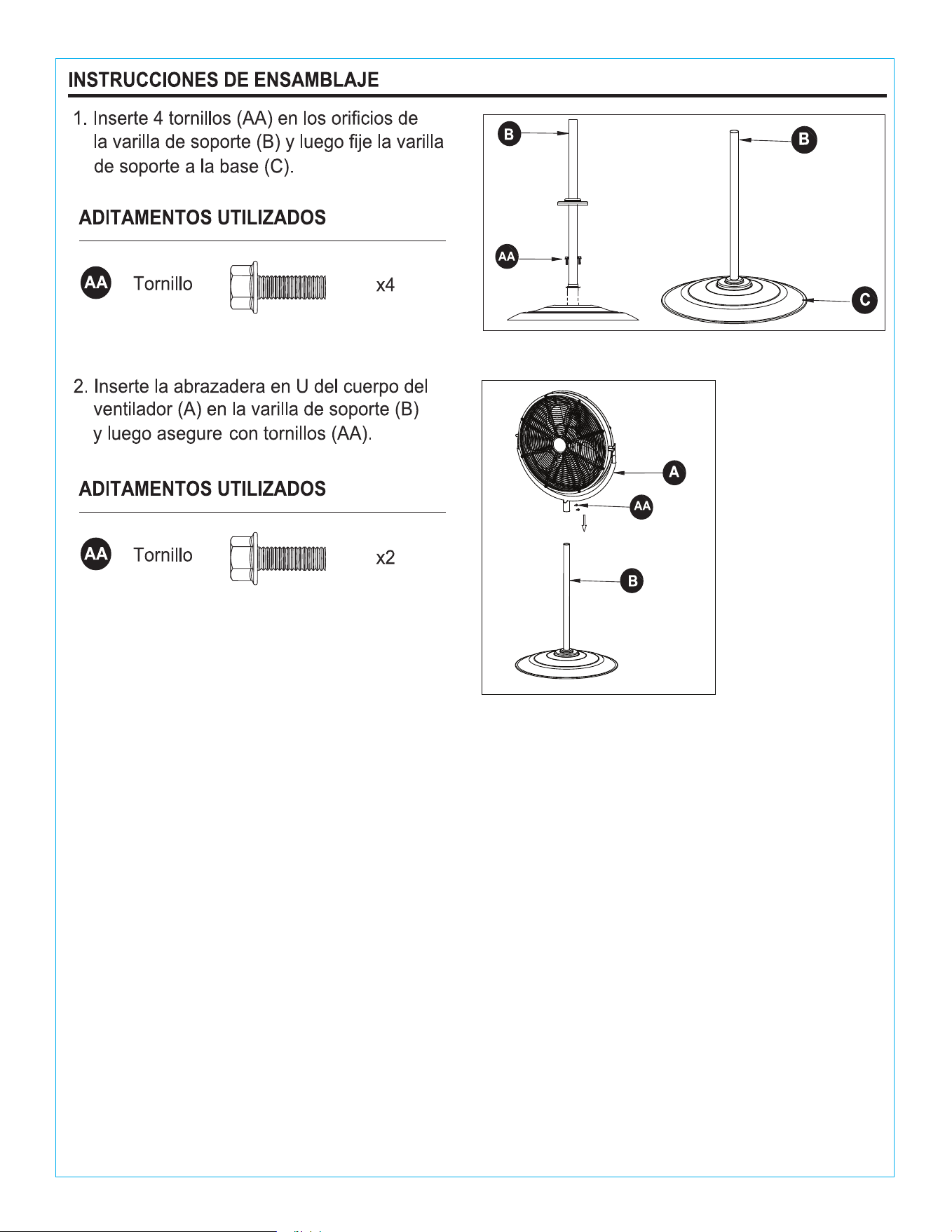 INSTRUCCIONES DE ENSAMBLAJE

1. Inserte 4 tornillos (AA) en los orificios de la varilla de soporte (B) y luego fije la varilla de soporte a la base (C).

ADITAMENTOS UTILIZADOS

AA Tornillo x4

B

AA

B

C

2. Inserte la abrazadera en U del cuerpo del ventilador (A) en la varilla de soporte (B) y luego asegure con tornillos (AA).

ADITAMENTOS UTILIZADOS

AA Tornillo x2

A

AA

B